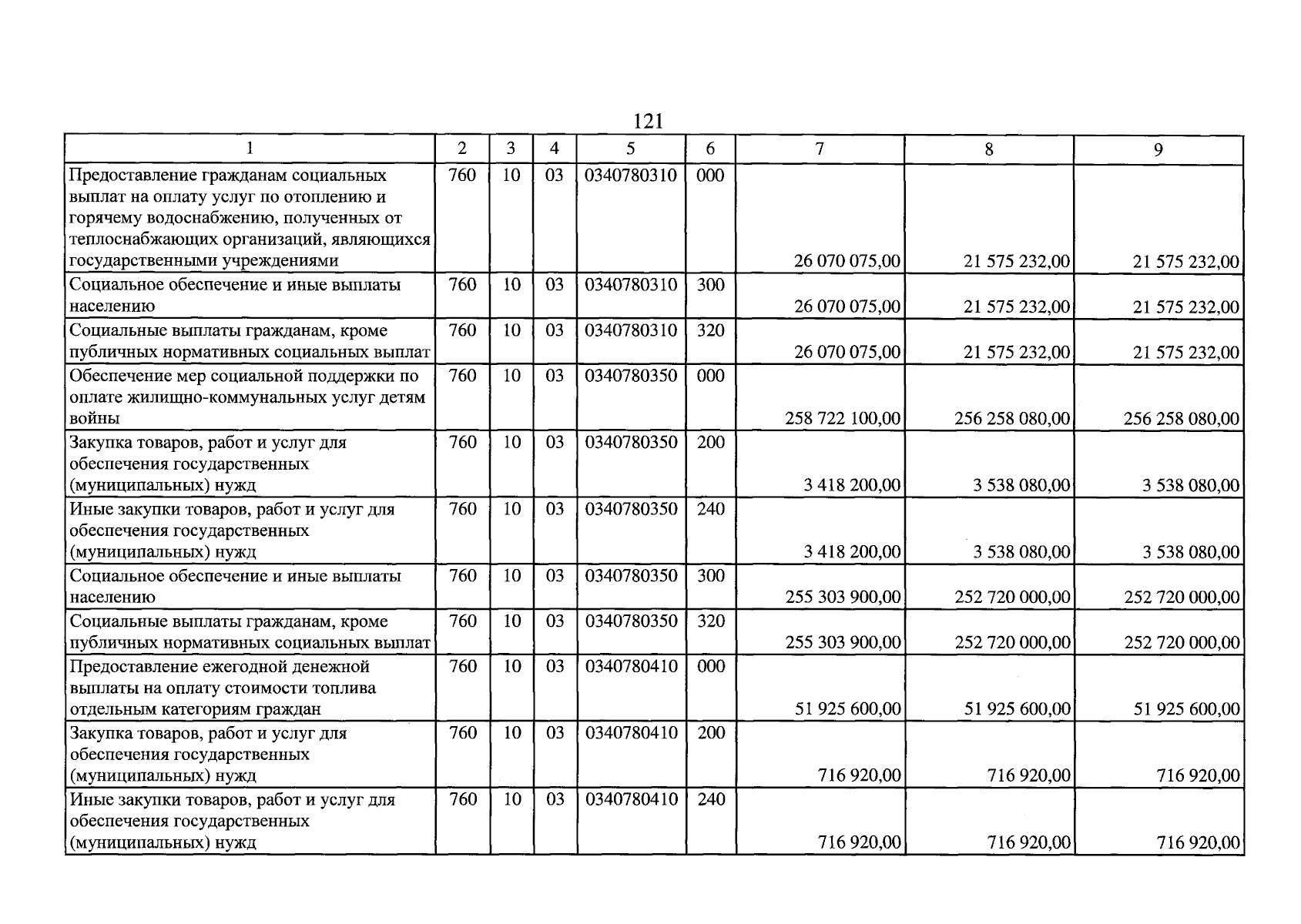 121

| 1 | 2 | 3 | 4 | 5 | 6 | 7 | 8 | 9 |
|---|---|---|---|---|---|---|---|---|
| Предоставление гражданам социальных выплат на оплату услуг по отоплению и горячему водоснабжению, полученных от теплоснабжающих организаций, являющихся государственными учреждениями | 760 | 10 | 03 | 0340780310 | 000 | 26 070 075,00 | 21 575 232,00 | 21 575 232,00 |
| Социальное обеспечение и иные выплаты населению | 760 | 10 | 03 | 0340780310 | 300 | 26 070 075,00 | 21 575 232,00 | 21 575 232,00 |
| Социальные выплаты гражданам, кроме публичных нормативных социальных выплат | 760 | 10 | 03 | 0340780310 | 320 | 26 070 075,00 | 21 575 232,00 | 21 575 232,00 |
| Обеспечение мер социальной поддержки по оплате жилищно-коммунальных услуг детям войны | 760 | 10 | 03 | 0340780350 | 000 | 258 722 100,00 | 256 258 080,00 | 256 258 080,00 |
| Закупка товаров, работ и услуг для обеспечения государственных (муниципальных) нужд | 760 | 10 | 03 | 0340780350 | 200 | 3 418 200,00 | 3 538 080,00 | 3 538 080,00 |
| Иные закупки товаров, работ и услуг для обеспечения государственных (муниципальных) нужд | 760 | 10 | 03 | 0340780350 | 240 | 3 418 200,00 | 3 538 080,00 | 3 538 080,00 |
| Социальное обеспечение и иные выплаты населению | 760 | 10 | 03 | 0340780350 | 300 | 255 303 900,00 | 252 720 000,00 | 252 720 000,00 |
| Социальные выплаты гражданам, кроме публичных нормативных социальных выплат | 760 | 10 | 03 | 0340780350 | 320 | 255 303 900,00 | 252 720 000,00 | 252 720 000,00 |
| Предоставление ежегодной денежной выплаты на оплату стоимости топлива отдельным категориям граждан | 760 | 10 | 03 | 0340780410 | 000 | 51 925 600,00 | 51 925 600,00 | 51 925 600,00 |
| Закупка товаров, работ и услуг для обеспечения государственных (муниципальных) нужд | 760 | 10 | 03 | 0340780410 | 200 | 716 920,00 | 716 920,00 | 716 920,00 |
| Иные закупки товаров, работ и услуг для обеспечения государственных (муниципальных) нужд | 760 | 10 | 03 | 0340780410 | 240 | 716 920,00 | 716 920,00 | 716 920,00 |